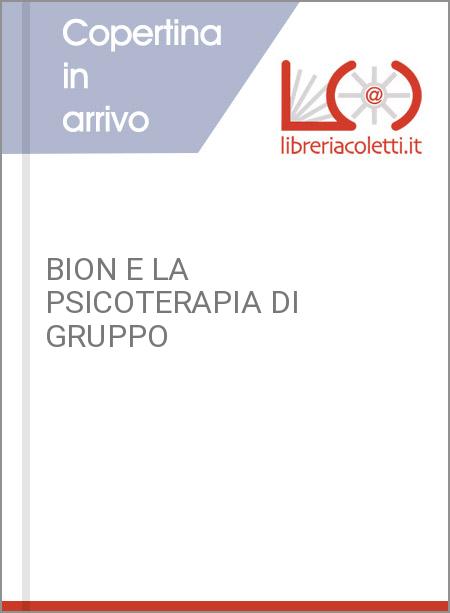 Copertina in arrivo

@

libreriacoletti.it

BION E LA PSICOTERAPIA DI GRUPPO